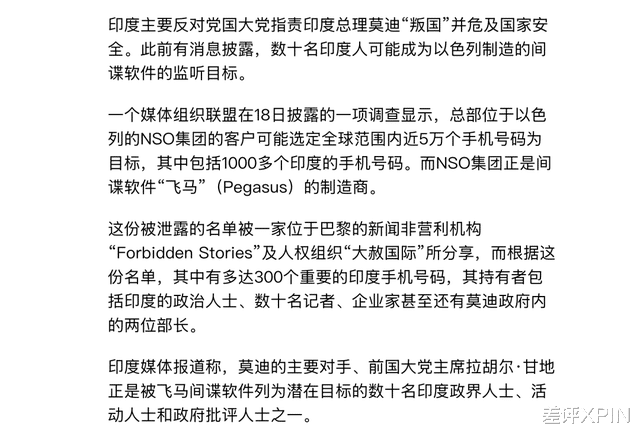 印度主要反对党国大党指责印度总理莫迪“叛国”并危及国家安全。此前有消息披露，数十名印度人可能成为以色列制造的间谍软件的监听目标。

一个媒体组织联盟在18日披露的一项调查显示，总部位于以色列的NSO集团的客户可能选定全球范围内近5万个手机号码为目标，其中包括1000多个印度的手机号码。而NSO集团正是间谍软件“飞马”（Pegasus）的制造商。

这份被泄露的名单被一家位于巴黎的新闻非营利机构“Forbidden Stories”及人权组织“大赦国际”所分享，而根据这份名单，其中有多达300个重要的印度手机号码，其持有者包括印度的政治人士、数十名记者、企业家甚至还有莫迪政府内的两位部长。

印度媒体报道称，莫迪的主要对手、前国大党主席拉胡尔·甘地正是被飞马间谍软件列为潜在目标的数十名印度政界人士、活动人士和政府批评人士之一。

差评XPIN